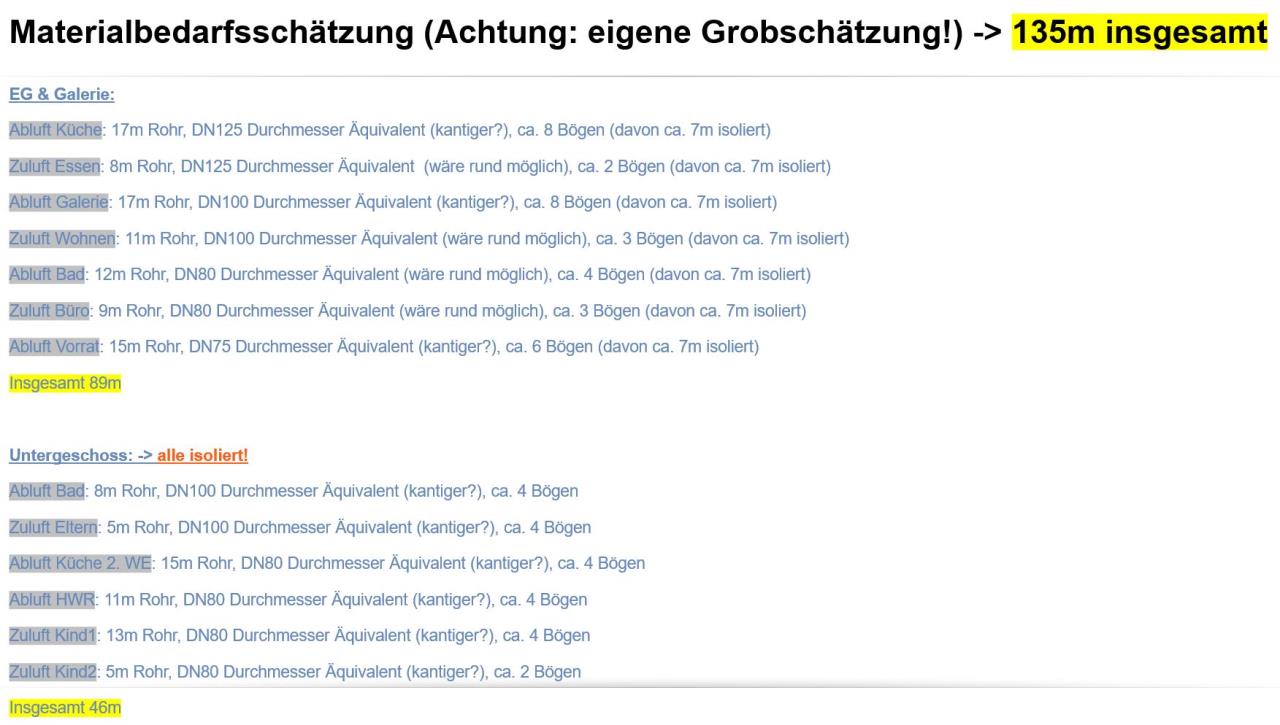 Materialbedarfsschätzung (Achtung: eigene Grobschätzung!) -> 135m insgesamt

EG & Galerie:

Abluft Küche: 17m Rohr, DN125 Durchmesser Äquivalent (kantiger?), ca. 8 Bögen (davon ca. 7m isoliert)

Zuluft Essen: 8m Rohr, DN125 Durchmesser Äquivalent (wäre rund möglich), ca. 2 Bögen (davon ca. 7m isoliert)

Abluft Galerie: 17m Rohr, DN100 Durchmesser Äquivalent (kantiger?), ca. 8 Bögen (davon ca. 7m isoliert)

Zuluft Wohnen: 11m Rohr, DN100 Durchmesser Äquivalent (wäre rund möglich), ca. 3 Bögen (davon ca. 7m isoliert)

Abluft Bad: 12m Rohr, DN80 Durchmesser Äquivalent (wäre rund möglich), ca. 4 Bögen (davon ca. 7m isoliert)

Zuluft Büro: 9m Rohr, DN80 Durchmesser Äquivalent (wäre rund möglich), ca. 3 Bögen (davon ca. 7m isoliert)

Abluft Vorrat: 15m Rohr, DN75 Durchmesser Äquivalent (kantiger?), ca. 6 Bögen (davon ca. 7m isoliert)

Insgesamt 89m

Untergeschoss: -> alle isoliert!

Abluft Bad: 8m Rohr, DN100 Durchmesser Äquivalent (kantiger?), ca. 4 Bögen

Zuluft Eltern: 5m Rohr, DN100 Durchmesser Äquivalent (kantiger?), ca. 4 Bögen

Abluft Küche 2. WE: 15m Rohr, DN80 Durchmesser Äquivalent (kantiger?), ca. 4 Bögen

Abluft HWR: 11m Rohr, DN80 Durchmesser Äquivalent (kantiger?), ca. 4 Bögen

Zuluft Kind1: 13m Rohr, DN80 Durchmesser Äquivalent (kantiger?), ca. 4 Bögen

Zuluft Kind2: 5m Rohr, DN80 Durchmesser Äquivalent (kantiger?), ca. 2 Bögen

Insgesamt 46m